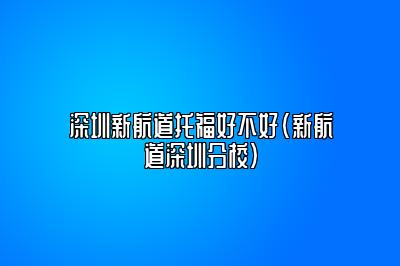 深圳新航道托福好不好(新航道深圳分校)